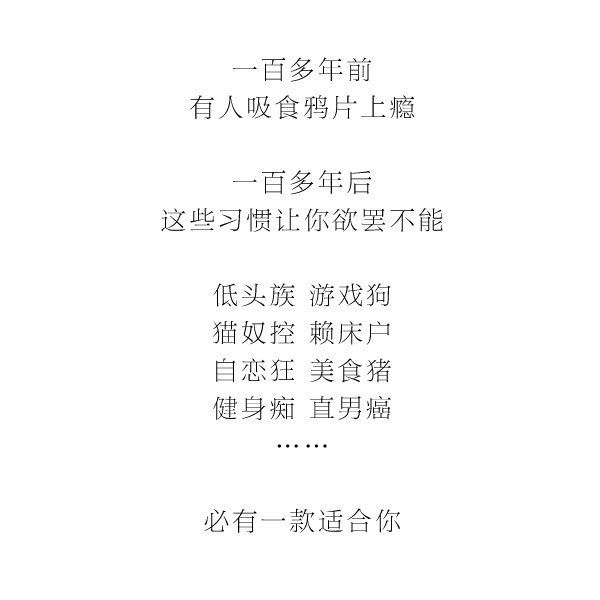 一百多年前
有人吸食鸦片上瘾

一百多年后
这些习惯让你欲罢不能

低头族 游戏狗
猫奴控 赖床户
自恋狂 美食猪
健身痴 直男癌
……

必有一款适合你